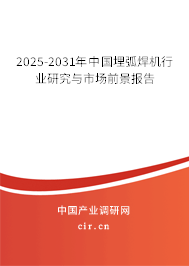 2025-2031年中国埋弧焊机行业研究与市场前景报告

中国产业调研网

cir.cn